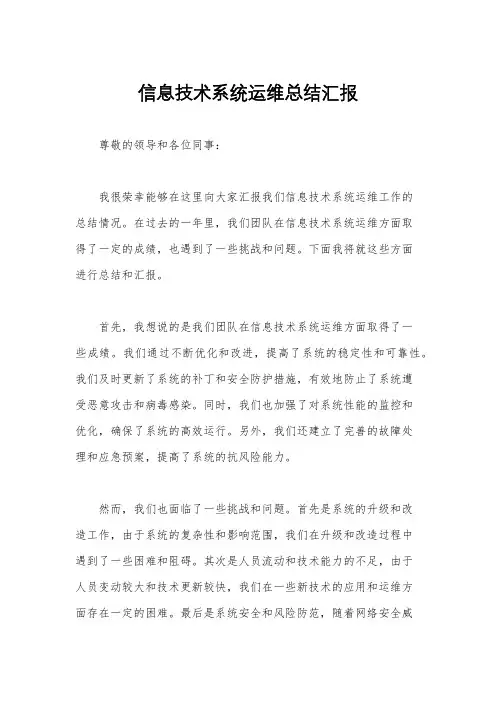 信息技术系统运维总结汇报

尊敬的领导和各位同事：

我很荣幸能够在这里向大家汇报我们信息技术系统运维工作的总结情况。在过去的一年里，我们团队在信息技术系统运维方面取得了一定的成绩，也遇到了一些挑战和问题。下面我将就这些方面进行总结和汇报。

首先，我想说的是我们团队在信息技术系统运维方面取得了一些成绩。我们通过不断优化和改进，提高了系统的稳定性和可靠性。我们及时更新了系统的补丁和安全防护措施，有效地防止了系统遭受恶意攻击和病毒感染。同时，我们也加强了对系统性能的监控和优化，确保了系统的高效运行。另外，我们还建立了完善的故障处理和应急预案，提高了系统的抗风险能力。

然而，我们也面临了一些挑战和问题。首先是系统的升级和改造工作，由于系统的复杂性和影响范围，我们在升级和改造过程中遇到了一些困难和阻碍。其次是人员流动和技术能力的不足，由于人员变动较大和技术更新较快，我们在一些新技术的应用和运维方面存在一定的困难。最后是系统安全和风险防范，随着网络安全威